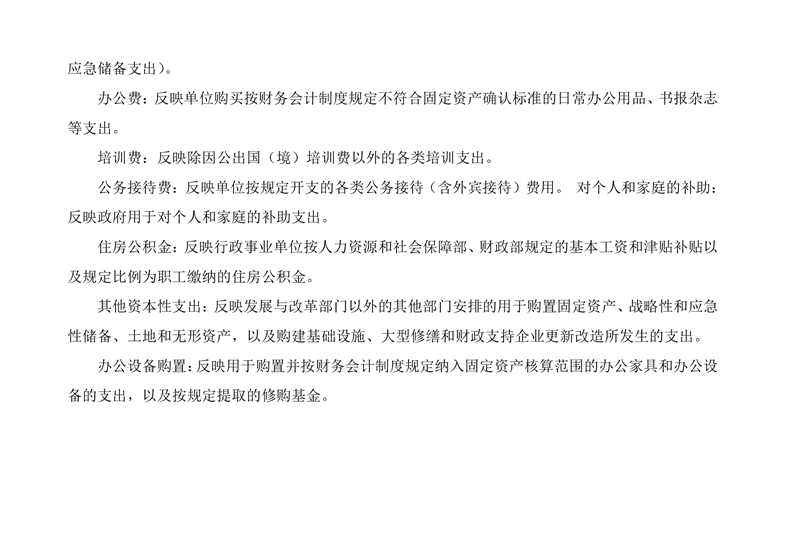 应急储备支出）。

办公费：反映单位购买按财务会计制度规定不符合固定资产确认标准的日常办公用品、书报杂志等支出。

培训费：反映除因公出国（境）培训费以外的各类培训支出。

公务接待费：反映单位按规定开支的各类公务接待（含外宾接待）费用。 对个人和家庭的补助：反映政府用于对个人和家庭的补助支出。

住房公积金：反映行政事业单位按人力资源和社会保障部、财政部规定的基本工资和津贴补贴以及规定比例为职工缴纳的住房公积金。

其他资本性支出：反映发展与改革部门以外的其他部门安排的用于购置固定资产、战略性和应急性储备、土地和无形资产，以及购建基础设施、大型修缮和财政支持企业更新改造所发生的支出。

办公设备购置：反映用于购置并按财务会计制度规定纳入固定资产核算范围的办公家具和办公设备的支出，以及按规定提取的修购基金。